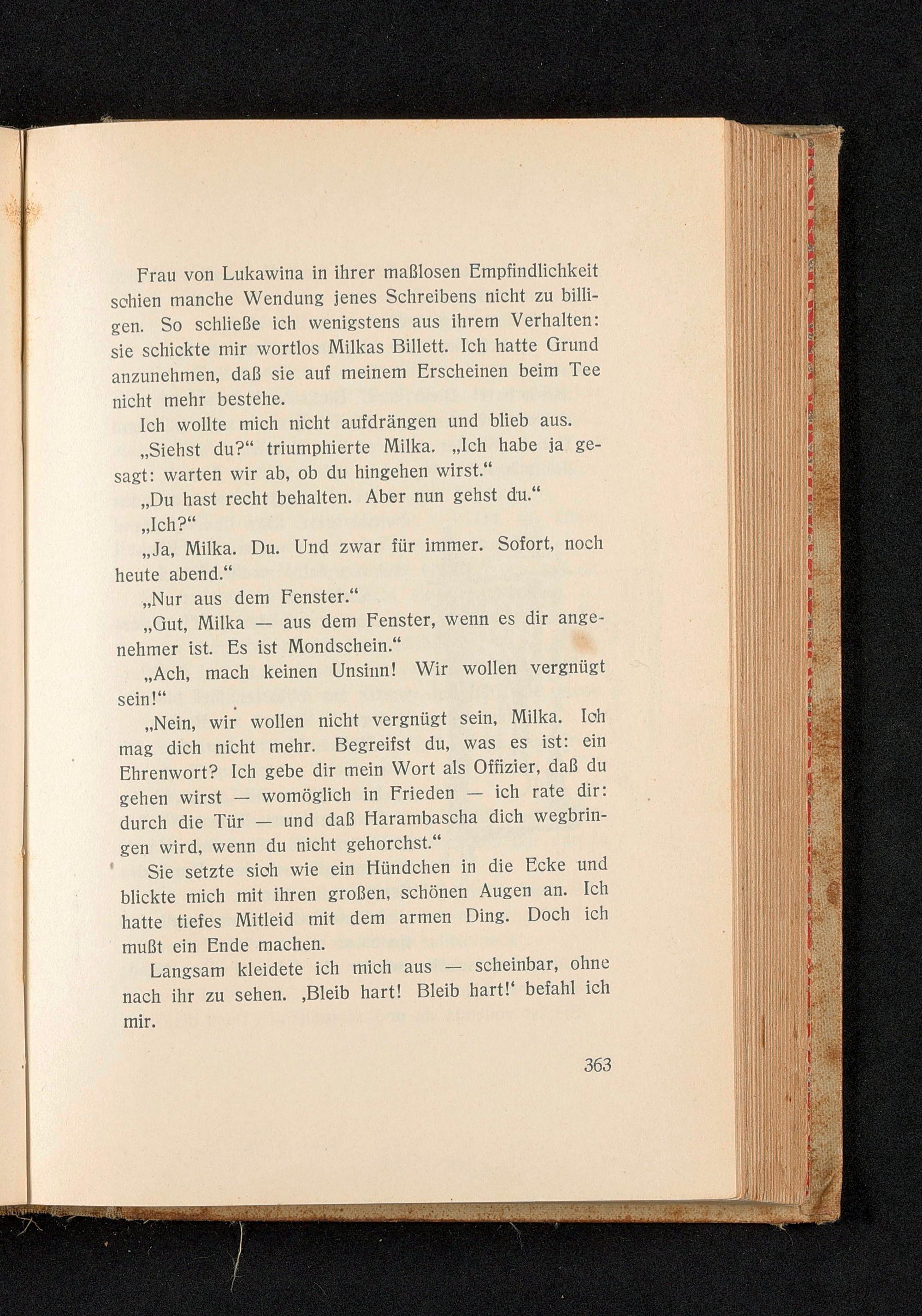 Frau von Lukawina in ihrer maßlosen Empfindlichkeit schien manche Wendung jenes Schreibens nicht zu billigen. So schließe ich wenigstens aus ihrem Verhalten: sie schickte mir wortlos Milkas Billett. Ich hatte Grund anzunehmen, daß sie auf meinem Erscheinen beim Tee nicht mehr bestehe.

Ich wollte mich nicht aufdrängen und blieb aus.

„Siehst du?“ triumphierte Milka. „Ich habe ja gesagt: warten wir ab, ob du hingehen wirst.“

„Du hast recht behalten. Aber nun gehst du.“

„Ich?“

„Ja, Milka. Du. Und zwar für immer. Sofort, noch heute abend.“

„Nur aus dem Fenster.“

„Gut, Milka — aus dem Fenster, wenn es dir angenehmer ist. Es ist Mondschein.“

„Ach, mach keinen Unsinn! Wir wollen vergnügt sein!“

„Nein, wir wollen nicht vergnügt sein, Milka. Ich mag dich nicht mehr. Begreifst du, was es ist: ein Ehrenwort? Ich gebe dir mein Wort als Offizier, daß du gehen wirst — womöglich in Frieden — ich rate dir: durch die Tür — und daß Harambascha dich wegbringen wird, wenn du nicht gehorchst.“

Sie setzte sich wie ein Hündchen in die Ecke und blickte mich mit ihren großen, schönen Augen an. Ich hatte tiefes Mitleid mit dem armen Ding. Doch ich mußt ein Ende machen.

Langsam kleidete ich mich aus — scheinbar, ohne nach ihr zu sehen. ‚Bleib hart! Bleib hart!‘ befahl ich mir.

363